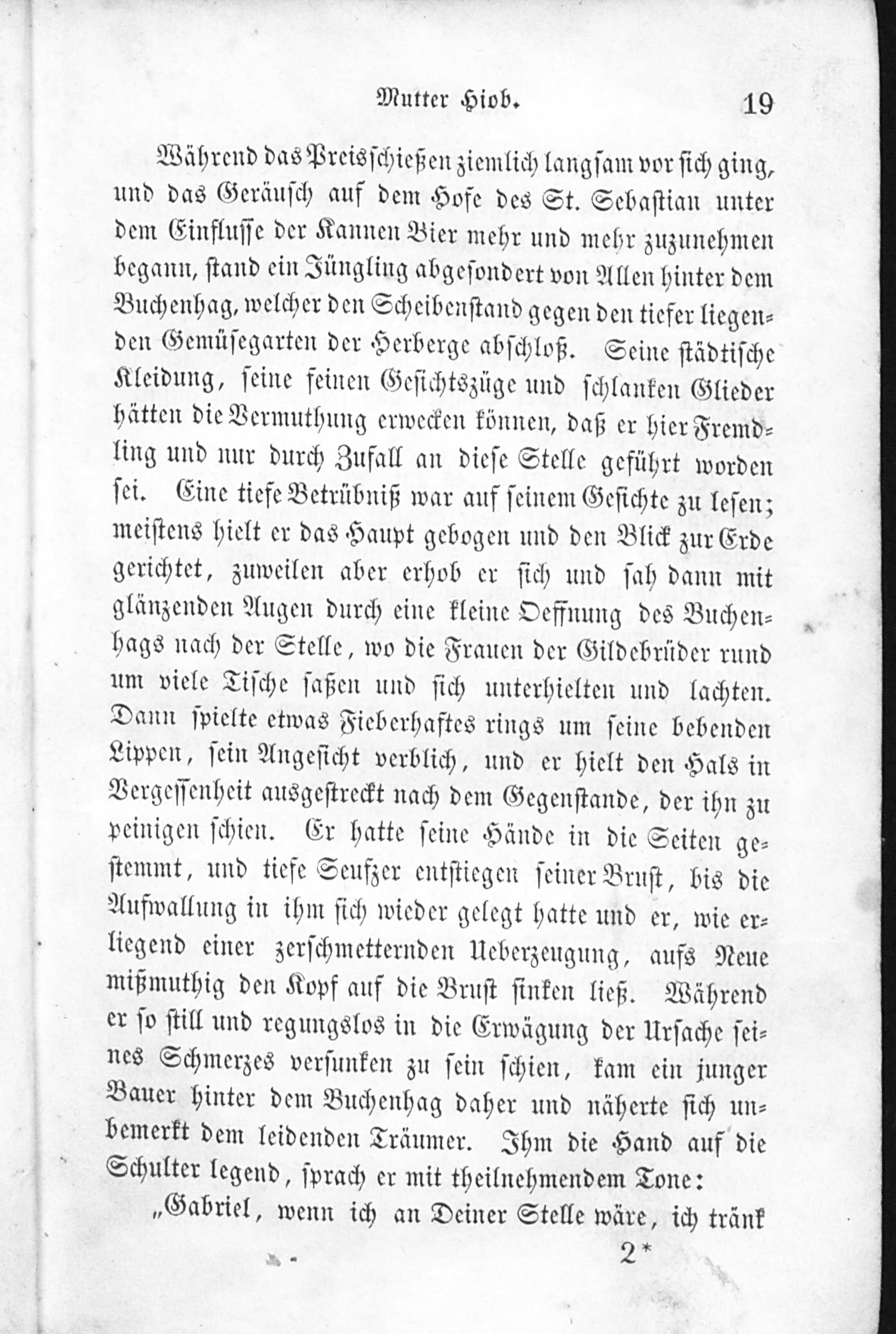 Mutter Hiob. 19

Während das Preisschießen ziemlich langsam vor sich ging, und das Geräusch auf dem Hofe des St. Sebastian unter dem Einflusse der Kannen Bier mehr und mehr zuzunehmen begann, stand ein Jüngling abgesondert von Allen hinter dem Buchenhag, welcher den Scheibenstand gegen den tiefer liegenden Gemüsegarten der Herberge abschloß. Seine städtische Kleidung, seine feinen Gesichtszüge und schlanken Glieder hätten die Vermuthung erwecken können, daß er hier Fremdling und nur durch Zufall an diese Stelle geführt worden sei. Eine tiefe Betrübniß war auf seinem Gesichte zu lesen; meistens hielt er das Haupt gebogen und den Blick zur Erde gerichtet, zuweilen aber erhob er sich und sah dann mit glänzenden Augen durch eine kleine Oeffnung des Buchenhags nach der Stelle, wo die Frauen der Gildebrüder rund um viele Tische saßen und sich unterhielten und lachten. Dann spielte etwas Fieberhaftes rings um seine bebenden Lippen, sein Angesicht verblich, und er hielt den Hals in Vergessenheit ausgestreckt nach dem Gegenstande, der ihn zu peinigen schien. Er hatte seine Hände in die Seiten gestemmt, und tiefe Seufzer entstiegen seiner Brust, bis die Aufwallung in ihm sich wieder gelegt hatte und er, wie erliegend einer zerschmetternden Ueberzeugung, aufs Neue mißmuthig den Kopf auf die Brust sinken ließ. Während er so still und regungslos in die Erwägung der Ursache seines Schmerzes versunken zu sein schien, kam ein junger Bauer hinter dem Buchenhag daher und näherte sich unbemerkt dem leidenden Träumer. Ihm die Hand auf die Schulter legend, sprach er mit theilnehmendem Tone:

„Gabriel, wenn ich an Deiner Stelle wäre, ich tränk

2*